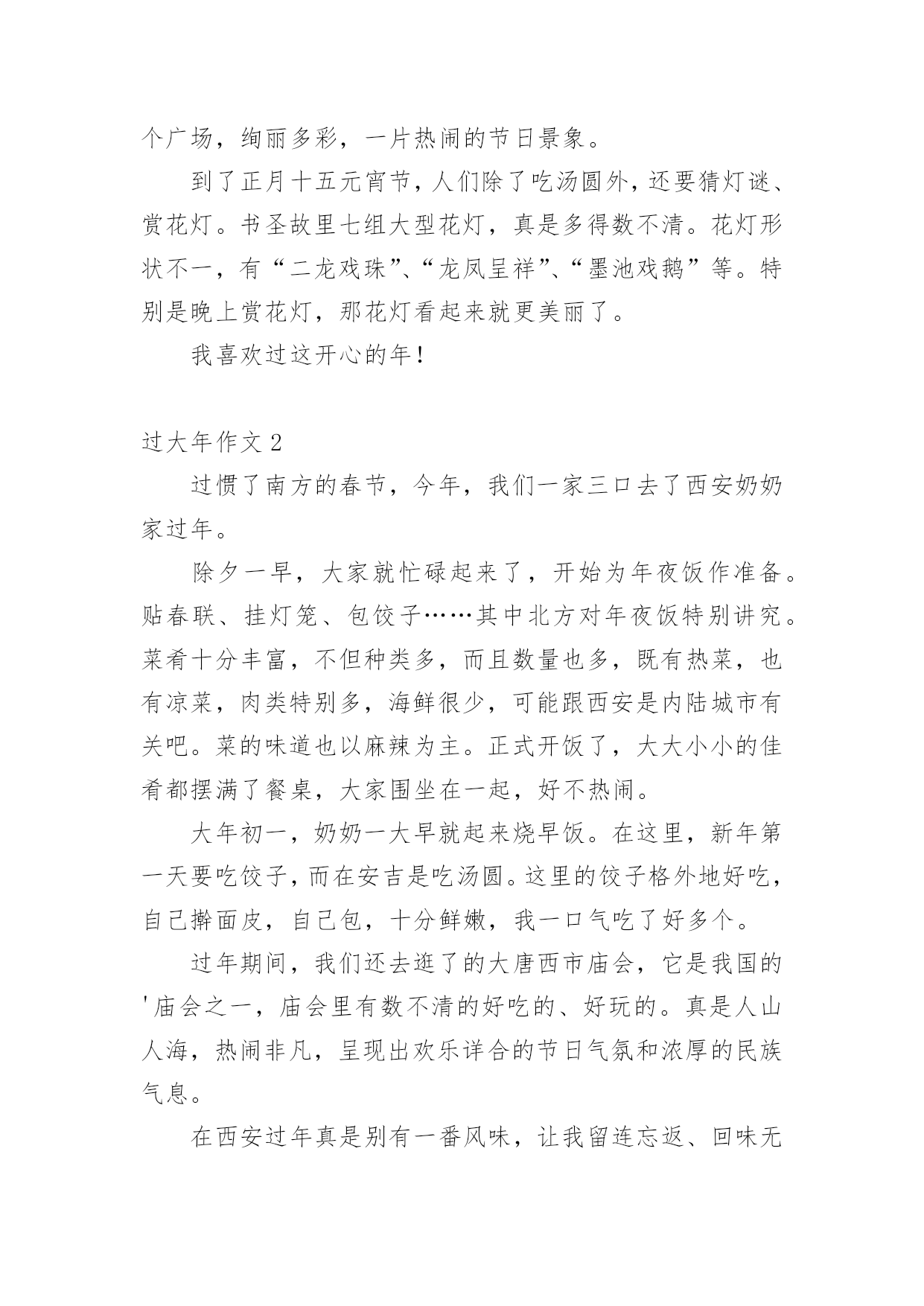 个广场，绚丽多彩，一片热闹的节日景象。

到了正月十五元宵节，人们除了吃汤圆外，还要猜灯谜、赏花灯。书圣故里七组大型花灯，真是多得数不清。花灯形状不一，有“二龙戏珠”、“龙凤呈祥”、“墨池戏鹅”等。特别是晚上赏花灯，那花灯看起来就更美丽了。

我喜欢过这开心的年！

过大年作文 2

过惯了南方的春节，今年，我们一家三口去了西安奶奶家过年。

除夕一早，大家就忙碌起来了，开始为年夜饭作准备。贴春联、挂灯笼、包饺子……其中北方对年夜饭特别讲究。菜肴十分丰富，不但种类多，而且数量也多，既有热菜，也有凉菜，肉类特别多，海鲜很少，可能跟西安是内陆城市有关吧。菜的味道也以麻辣为主。正式开饭了，大大小小的佳肴都摆满了餐桌，大家围坐在一起，好不热闹。

大年初一，奶奶一大早就起来烧早饭。在这里，新年第一天要吃饺子，而在安吉是吃汤圆。这里的饺子格外地好吃，自己擀面皮，自己包，十分鲜嫩，我一口气吃了好多个。

过年期间，我们还去逛了的大唐西市庙会，它是我国的'庙会之一，庙会里有数不清的好吃的、好玩的。真是人山人海，热闹非凡，呈现出欢乐详合的节日气氛和浓厚的民族气息。

在西安过年真是别有一番风味，让我留连忘返、回味无